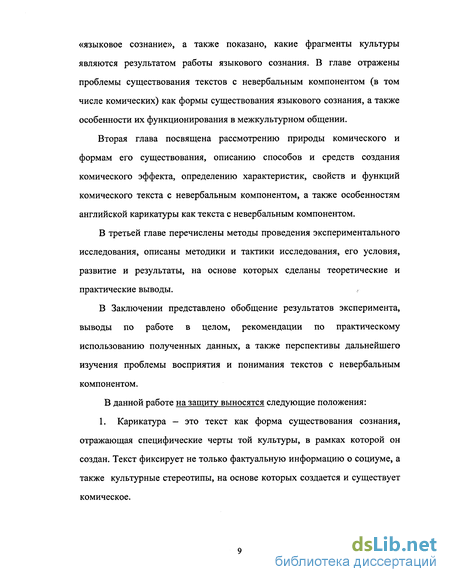 «языковое сознание», а также показано, какие фрагменты культуры являются результатом работы языкового сознания. В главе отражены проблемы существования текстов с невербальным компонентом (в том числе комических) как формы существования языкового сознания, а также особенности их функционирования в межкультурном общении.

Вторая глава посвящена рассмотрению природы комического и формам его существования, описанию способов и средств создания комического эффекта, определению характеристик, свойств и функций комического текста с невербальным компонентом, а также особенностям английской карикатуры как текста с невербальным компонентом.

В третьей главе перечислены методы проведения экспериментального исследования, описаны методики и тактики исследования, его условия, развитие и результаты, на основе которых сделаны теоретические и практические выводы.

В Заключении представлено обобщение результатов эксперимента, выводы по работе в целом, рекомендации по практическому использованию полученных данных, а также перспективы дальнейшего изучения проблемы восприятия и понимания текстов с невербальным компонентом.

В данной работе на защиту выносятся следующие положения:

1. Карикатура – это текст как форма существования сознания, отражающая специфические черты той культуры, в рамках которой он создан. Текст фиксирует не только фактуальную информацию о социуме, а также культурные стереотипы, на основе которых создается и существует комическое.

9

dsLib.net
библиотека диссертаций